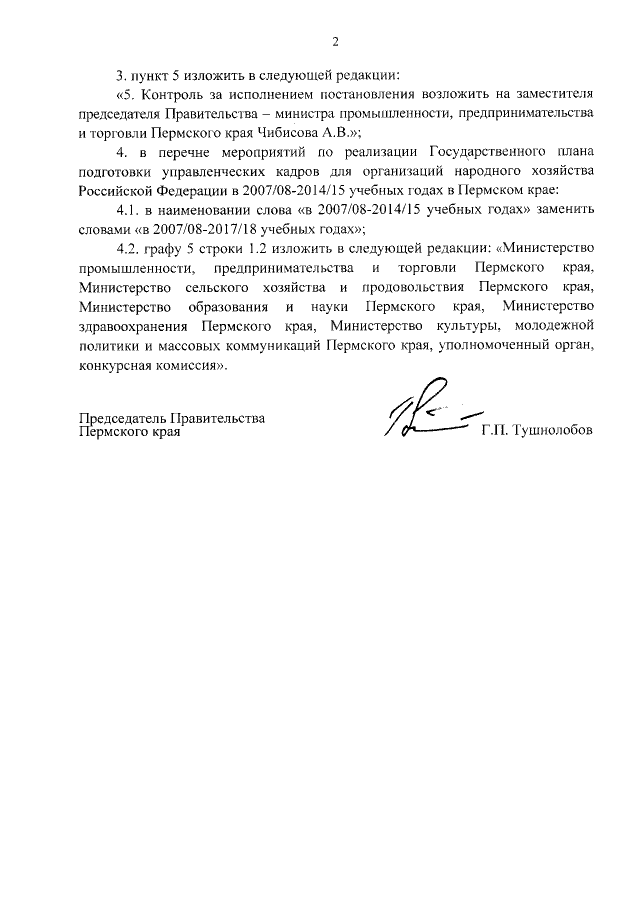 2

3. пункт 5 изложить в следующей редакции:

«5. Контроль за исполнением постановления возложить на заместителя председателя Правительства – министра промышленности, предпринимательства и торговли Пермского края Чибисова А.В.»;

4. в перечне мероприятий по реализации Государственного плана подготовки управленческих кадров для организаций народного хозяйства Российской Федерации в 2007/08-2014/15 учебных годах в Пермском крае:

4.1. в наименовании слова «в 2007/08-2014/15 учебных годах» заменить словами «в 2007/08-2017/18 учебных годах»;

4.2. графу 5 строки 1.2 изложить в следующей редакции: «Министерство промышленности, предпринимательства и торговли Пермского края, Министерство сельского хозяйства и продовольствия Пермского края, Министерство образования и науки Пермского края, Министерство здравоохранения Пермского края, Министерство культуры, молодежной политики и массовых коммуникаций Пермского края, уполномоченный орган, конкурсная комиссия».

Председатель Правительства
Пермского края
Г.П. Тушнолобов